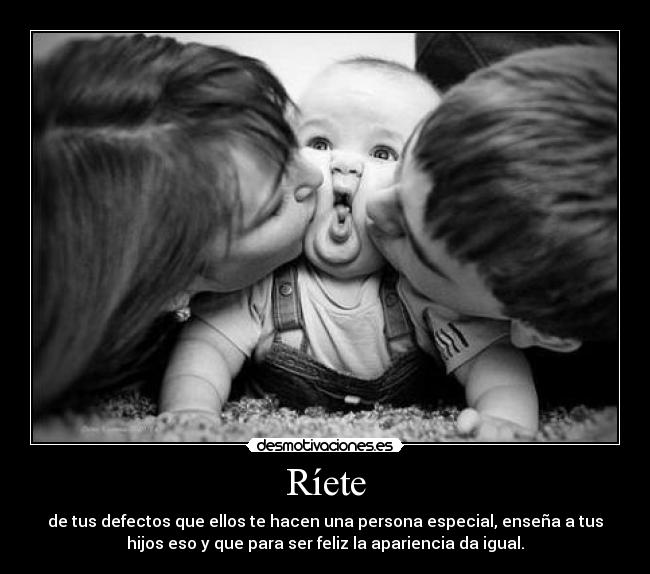 desmotivaciones.es

Ríete

de tus defectos que ellos te hacen una persona especial, enseña a tus hijos eso y que para ser feliz la apariencia da igual.